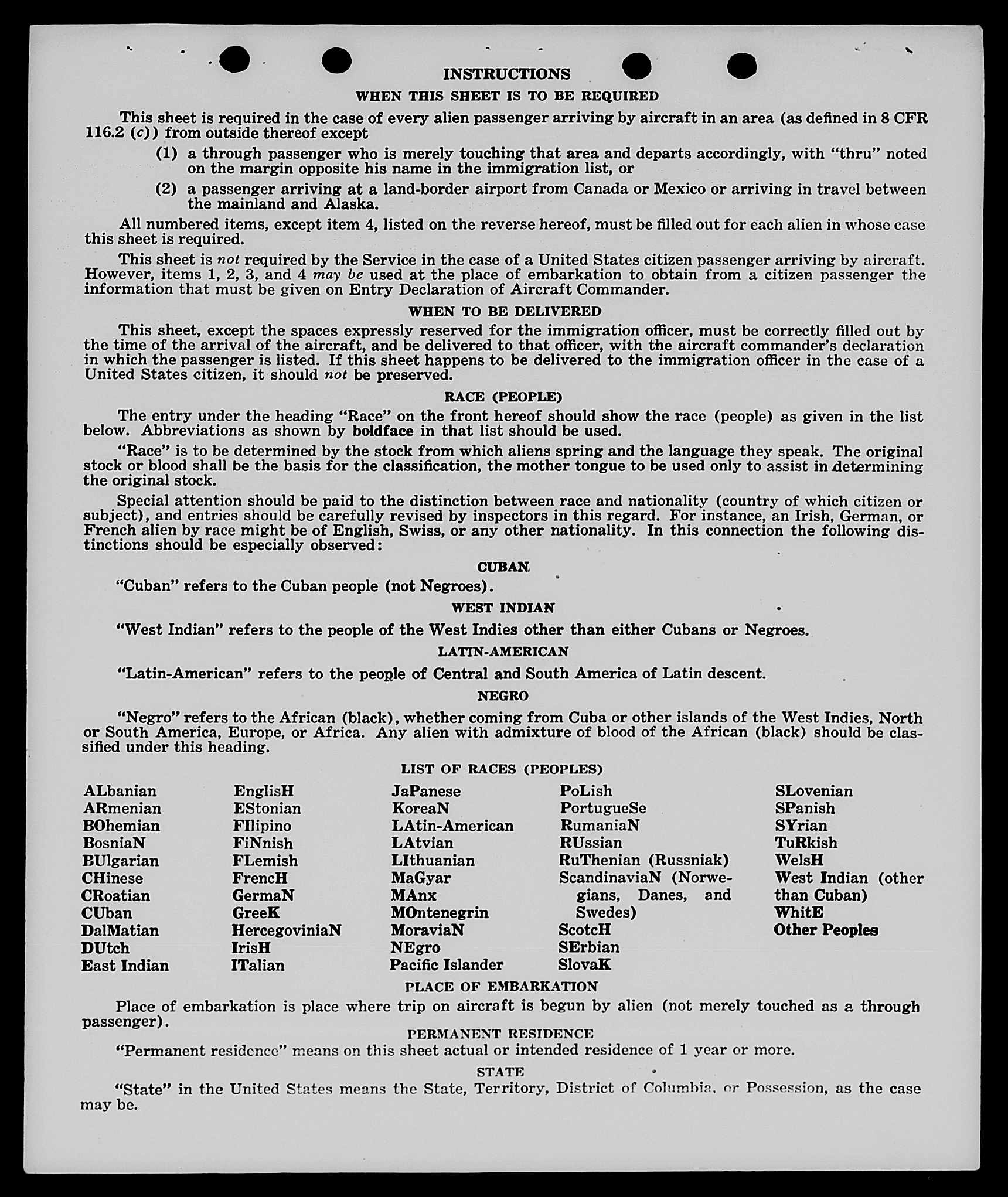 INSTRUCTIONS

WHEN THIS SHEET IS TO BE REQUIRED

This sheet is required in the case of every alien passenger arriving by aircraft in an area (as defined in 8 CFR 116.2 (c)) from outside thereof except

(1) a through passenger who is merely touching that area and departs accordingly, with "thru" noted on the margin opposite his name in the immigration list, or

(2) a passenger arriving at a land-border airport from Canada or Mexico or arriving in travel between the mainland and Alaska.

All numbered items, except item 4, listed on the reverse hereof, must be filled out for each alien in whose case this sheet is required.

This sheet is not required by the Service in the case of a United States citizen passenger arriving by aircraft. However, items 1, 2, 3, and 4 may be used at the place of embarkation to obtain from a citizen passenger the information that must be given on Entry Declaration of Aircraft Commander.

WHEN TO BE DELIVERED

This sheet, except the spaces expressly reserved for the immigration officer, must be correctly filled out by the time of the arrival of the aircraft, and be delivered to that officer, with the aircraft commander's declaration in which the passenger is listed. If this sheet happens to be delivered to the immigration officer in the case of a United States citizen, it should not be preserved.

RACE (PEOPLE)

The entry under the heading "Race" on the front hereof should show the race (people) as given in the list below. Abbreviations as shown by boldface in that list should be used.

"Race" is to be determined by the stock from which aliens spring and the language they speak. The original stock or blood shall be the basis for the classification, the mother tongue to be used only to assist in determining the original stock.

Special attention should be paid to the distinction between race and nationality (country of which citizen or subject), and entries should be carefully revised by inspectors in this regard. For instance, an Irish, German, or French alien by race might be of English, Swiss, or any other nationality. In this connection the following distinctions should be especially observed:

CUBAN

"Cuban" refers to the Cuban people (not Negroes).

WEST INDIAN

"West Indian" refers to the people of the West Indies other than either Cubans or Negroes.

LATIN-AMERICAN

"Latin-American" refers to the people of Central and South America of Latin descent.

NEGRO

"Negro" refers to the African (black), whether coming from Cuba or other islands of the West Indies, North or South America, Europe, or Africa. Any alien with admixture of blood of the African (black) should be classified under this heading.

LIST OF RACES (PEOPLES)

ALbanian
ARmenian
BOhemian
BosniaN
BUlgarian
CHinese
CRoatian
CUban
DalMatian
DUtch
East Indian

EnglisH
EStonian
FIlipino
FiNnish
FLemish
FrencH
GermaN
GreeK
HercegoviniaN
IrisH
ITalian

JaPanese
KoreaN
LAtin-American
LAtvian
LIthuanian
MaGyar
MAnx
MOntenegrin
MoraviaN
NEgro
Pacific Islander

PoLish
PortugueSe
RumaniaN
RUssian
RuThenian (Russniak)
ScandinaviaN (Norwegians, Danes, and Swedes)
ScotcH
SErbian
SlovaK

SLovenian
SPanish
SYrian
TuRkish
WelsH
West Indian (other than Cuban)
WhitE
Other Peoples

PLACE OF EMBARKATION

Place of embarkation is place where trip on aircraft is begun by alien (not merely touched as a through passenger).

PERMANENT RESIDENCE

"Permanent residence" means on this sheet actual or intended residence of 1 year or more.

STATE

"State" in the United States means the State, Territory, District of Columbia, or Possession, as the case may be.